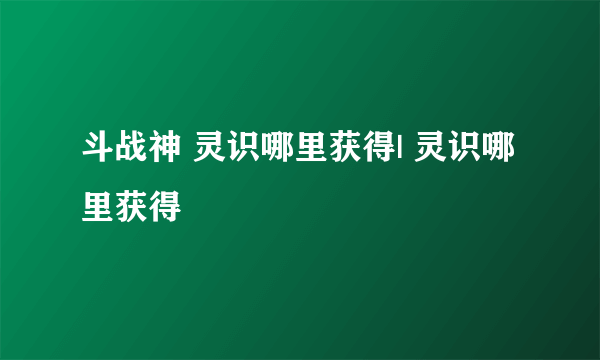 斗战神 灵识哪里获得| 灵识哪里获得